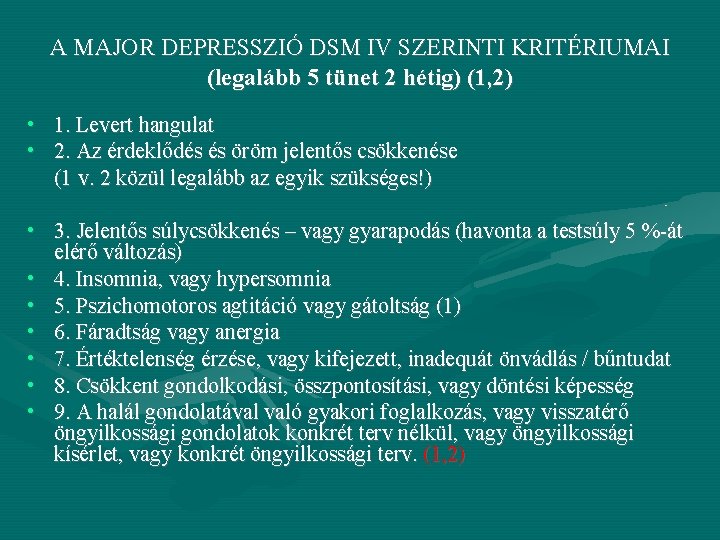 A MAJOR DEPRESSZIÓ DSM IV SZERINTI KRITÉRIUMAI
(legalább 5 tünet 2 hétig) (1,2)

• 1. Levert hangulat
• 2. Az érdeklődés és öröm jelentős csökkenése
(1 v. 2 közül legalább az egyik szükséges!)

• 3. Jelentős súlycsökkenés – vagy gyarapodás (havonta a testsúly 5 %-át elérő változás)
• 4. Insomnia, vagy hypersomnia
• 5. Pszichomotoros agtitáció vagy gátoltság (1)
• 6. Fáradtság vagy anergia
• 7. Értéktelenség érzése, vagy kifejezett, inadequát önvádlás / bűntudat
• 8. Csökkent gondolkodási, összpontosítási, vagy döntési képesség
• 9. A halál gondolatával való gyakori foglalkozás, vagy visszatérő öngyilkossági gondolatok konkrét terv nélkül, vagy öngyilkossági kísérlet, vagy konkrét öngyilkossági terv. (1,2)